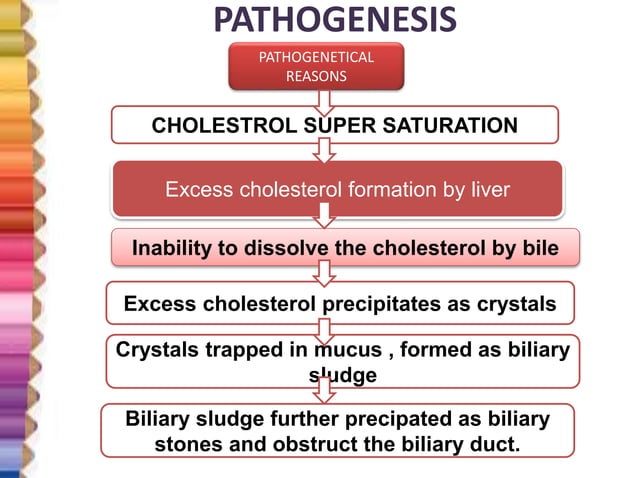 PATHOGENESIS

PATHOGENETICAL REASONS

CHOLESTROL SUPER SATURATION

Excess cholesterol formation by liver

Inability to dissolve the cholesterol by bile

Excess cholesterol precipitates as crystals

Crystals trapped in mucus , formed as biliary sludge

Biliary sludge further precipated as biliary stones and obstruct the biliary duct.